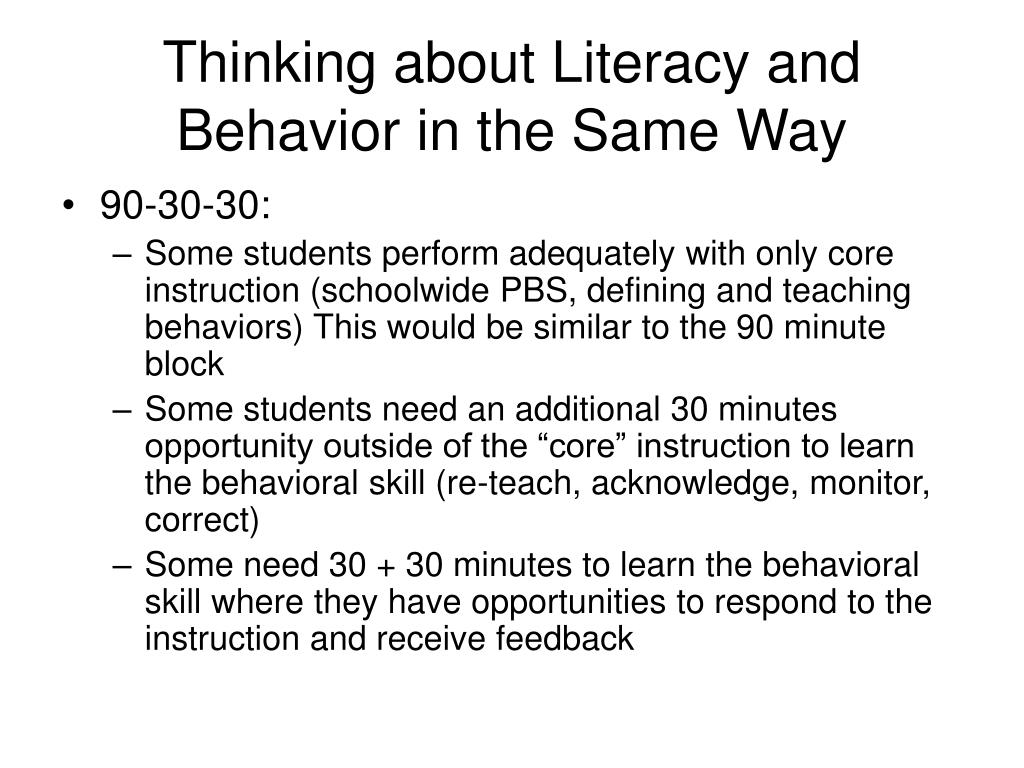 Thinking about Literacy and Behavior in the Same Way

• 90-30-30:
– Some students perform adequately with only core instruction (schoolwide PBS, defining and teaching behaviors) This would be similar to the 90 minute block
– Some students need an additional 30 minutes opportunity outside of the “core” instruction to learn the behavioral skill (re-teach, acknowledge, monitor, correct)
– Some need 30 + 30 minutes to learn the behavioral skill where they have opportunities to respond to the instruction and receive feedback